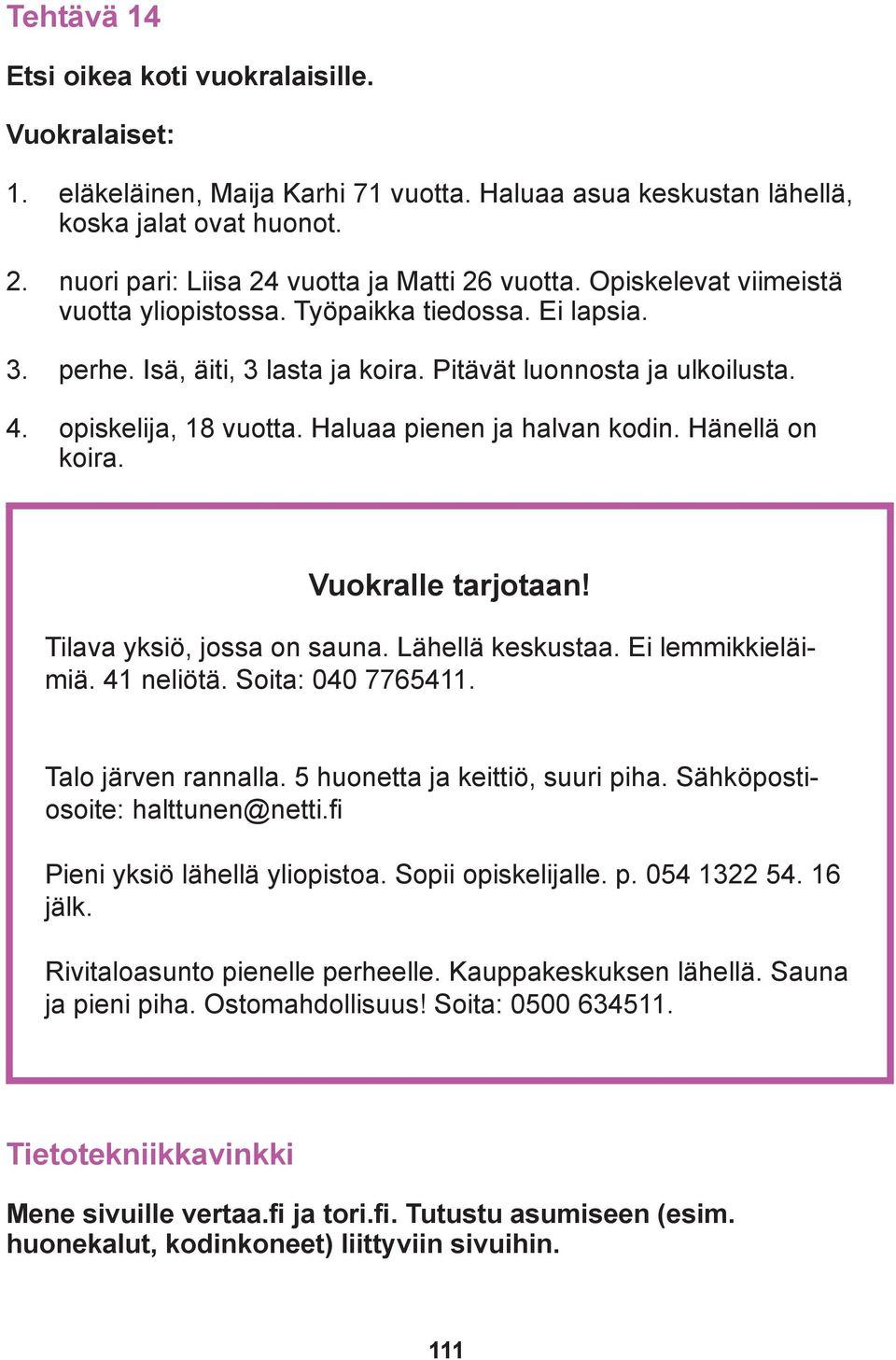 Tehtävä 14

Etsi oikea koti vuokralaisille.

Vuokralaiset:

1. eläkeläinen, Maija Karhi 71 vuotta. Haluaa asua keskustan lähellä, koska jalat ovat huonot.

2. nuori pari: Liisa 24 vuotta ja Matti 26 vuotta. Opiskelevat viimeistä vuotta yliopistossa. Työpaikka tiedossa. Ei lapsia.

3. perhe. Isä, äiti, 3 lasta ja koira. Pitävät luonnosta ja ulkoilusta.

4. opiskelija, 18 vuotta. Haluaa pienen ja halvan kodin. Hänellä on koira.

Vuokralle tarjotaan!

Tilava yksiö, jossa on sauna. Lähellä keskustaa. Ei lemmikkieläimiä. 41 neliötä. Soita: 040 7765411.

Talo järven rannalla. 5 huonetta ja keittiö, suuri piha. Sähköpostiosoite: halttunen@netti.fi

Pieni yksiö lähellä yliopistoa. Sopii opiskelijalle. p. 054 1322 54. 16 jälk.

Rivitaloasunto pienelle perheelle. Kauppakeskuksen lähellä. Sauna ja pieni piha. Ostomahdollisuus! Soita: 0500 634511.

Tietotekniikkavinkki

Mene sivuille vertaa.fi ja tori.fi. Tutustu asumiseen (esim. huonekalut, kodinkoneet) liittyviin sivuihin.

111